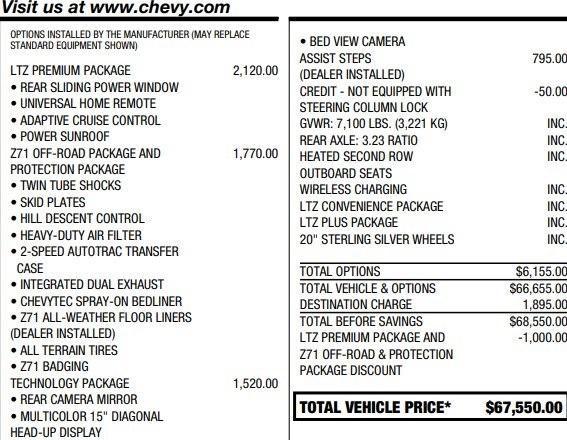 Visit us at www.chevy.com

OPTIONS INSTALLED BY THE MANUFACTURER (MAY REPLACE STANDARD EQUIPMENT SHOWN)

LTZ PREMIUM PACKAGE 2,120.00
• REAR SLIDING POWER WINDOW
• UNIVERSAL HOME REMOTE
• ADAPTIVE CRUISE CONTROL
• POWER SUNROOF
Z71 OFF-ROAD PACKAGE AND PROTECTION PACKAGE 1,770.00
• TWIN TUBE SHOCKS
• SKID PLATES
• HILL DESCENT CONTROL
• HEAVY-DUTY AIR FILTER
• 2-SPEED AUTOTRAC TRANSFER CASE
• INTEGRATED DUAL EXHAUST
• CHEVYTEC SPRAY-ON BEDLINER
• Z71 ALL-WEATHER FLOOR LINERS (DEALER INSTALLED)
• ALL TERRAIN TIRES
• Z71 BADGING
TECHNOLOGY PACKAGE 1,520.00
• REAR CAMERA MIRROR
• MULTICOLOR 15" DIAGONAL HEAD-UP DISPLAY

• BED VIEW CAMERA
ASSIST STEPS (DEALER INSTALLED) 795.00
CREDIT - NOT EQUIPPED WITH STEERING COLUMN LOCK -50.00
GVWR: 7,100 LBS. (3,221 KG) INC.
REAR AXLE: 3.23 RATIO INC.
HEATED SECOND ROW OUTBOARD SEATS INC.
WIRELESS CHARGING INC.
LTZ CONVENIENCE PACKAGE INC.
LTZ PLUS PACKAGE INC.
20" STERLING SILVER WHEELS INC.

TOTAL OPTIONS $6,155.00
TOTAL VEHICLE & OPTIONS $66,655.00
DESTINATION CHARGE 1,895.00
TOTAL BEFORE SAVINGS $68,550.00
LTZ PREMIUM PACKAGE AND Z71 OFF-ROAD & PROTECTION PACKAGE DISCOUNT -1,000.00

TOTAL VEHICLE PRICE* $67,550.00